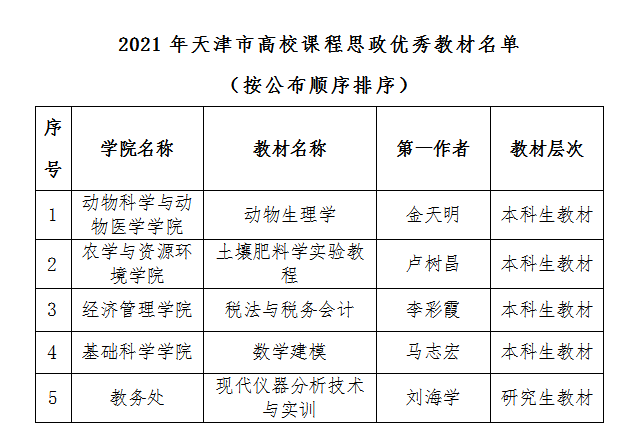 2021 年天津市高校课程思政优秀教材名单

（按公布顺序排序）

| 序号 | 学院名称 | 教材名称 | 第一作者 | 教材层次 |
|---|---|---|---|---|
| 1 | 动物科学与动物医学学院 | 动物生理学 | 金天明 | 本科生教材 |
| 2 | 农学与资源环境学院 | 土壤肥料学实验教程 | 卢树昌 | 本科生教材 |
| 3 | 经济管理学院 | 税法与税务会计 | 李彩霞 | 本科生教材 |
| 4 | 基础科学学院 | 数学建模 | 马志宏 | 本科生教材 |
| 5 | 教务处 | 现代仪器分析技术与实训 | 刘海学 | 研究生教材 |